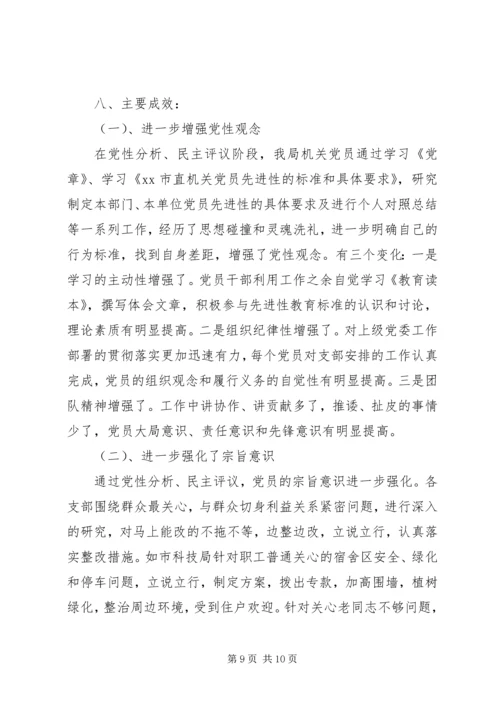 八、主要成效：

（一）、进一步增强党性观念

在党性分析、民主评议阶段，我局机关党员通过学习《党章》、学习《xx 市直机关党员先进性的标准和具体要求》，研究制定本部门、本单位党员先进性的具体要求及进行个人对照总结等一系列工作，经历了思想碰撞和灵魂洗礼，进一步明确自己的行为标准，找到自身差距，增强了党性观念。有三个变化：一是学习的主动性增强了。党员干部利用工作之余自觉学习《教育读本》，撰写体会文章，积极参与先进性教育标准的认识和讨论，理论素质有明显提高。二是组织纪律性增强了。对上级党委工作部署的贯彻落实更加迅速有力，每个党员对支部安排的工作认真完成，党员的组织观念和履行义务的自觉性有明显提高。三是团队精神增强了。工作中讲协作、讲贡献多了，推诿、扯皮的事情少了，党员大局意识、责任意识和先锋意识有明显提高。

（二）、进一步强化了宗旨意识

通过党性分析、民主评议，党员的宗旨意识进一步强化。各支部围绕群众最关心，与群众切身利益关系紧密问题，进行深入的研究，对马上能改的不拖不等，边整边改，立说立行，认真落实整改措施。如市科技局针对职工普通关心的宿舍区安全、绿化和停车问题，立说立行，制定方案，拨出专款，加高围墙，植树绿化，整治周边环境，受到住户欢迎。针对关心老同志不够问题，

第 9 页 共 10 页